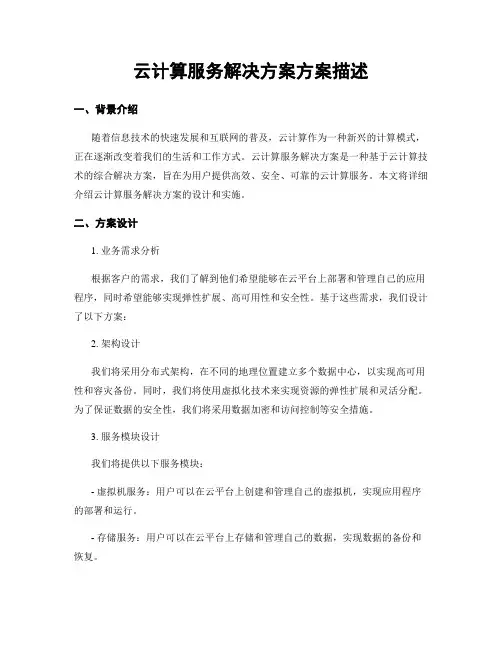 云计算服务解决方案方案描述

一、背景介绍

随着信息技术的快速发展和互联网的普及，云计算作为一种新兴的计算模式，正在逐渐改变着我们的生活和工作方式。云计算服务解决方案是一种基于云计算技术的综合解决方案，旨在为用户提供高效、安全、可靠的云计算服务。本文将详细介绍云计算服务解决方案的设计和实施。

二、方案设计

1. 业务需求分析

根据客户的需求，我们了解到他们希望能够在云平台上部署和管理自己的应用程序，同时希望能够实现弹性扩展、高可用性和安全性。基于这些需求，我们设计了以下方案：

2. 架构设计

我们将采用分布式架构，在不同的地理位置建立多个数据中心，以实现高可用性和容灾备份。同时，我们将使用虚拟化技术来实现资源的弹性扩展和灵活分配。为了保证数据的安全性，我们将采用数据加密和访问控制等安全措施。

3. 服务模块设计

我们将提供以下服务模块：

- 虚拟机服务：用户可以在云平台上创建和管理自己的虚拟机，实现应用程序的部署和运行。

- 存储服务：用户可以在云平台上存储和管理自己的数据，实现数据的备份和恢复。